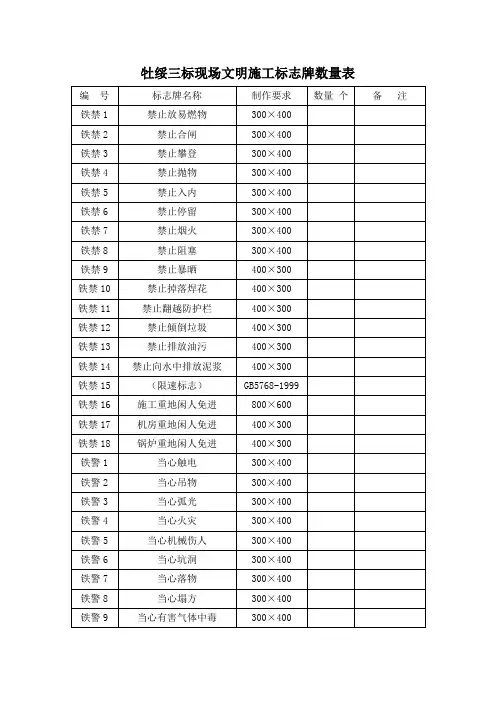 牡绥三标现场文明施工标志牌数量表

| 编　号 | 标志牌名称 | 制作要求 | 数量 个 | 备　注 |
|---|---|---|---|---|
| 铁禁 1 | 禁止放易燃物 | 300×400 | | |
| 铁禁 2 | 禁止合闸 | 300×400 | | |
| 铁禁 3 | 禁止攀登 | 300×400 | | |
| 铁禁 4 | 禁止抛物 | 300×400 | | |
| 铁禁 5 | 禁止入内 | 300×400 | | |
| 铁禁 6 | 禁止停留 | 300×400 | | |
| 铁禁 7 | 禁止烟火 | 300×400 | | |
| 铁禁 8 | 禁止阻塞 | 300×400 | | |
| 铁禁 9 | 禁止暴晒 | 400×300 | | |
| 铁禁 10 | 禁止掉落焊花 | 400×300 | | |
| 铁禁 11 | 禁止翻越防护栏 | 400×300 | | |
| 铁禁 12 | 禁止倾倒垃圾 | 400×300 | | |
| 铁禁 13 | 禁止排放油污 | 400×300 | | |
| 铁禁 14 | 禁止向水中排放泥浆 | 400×300 | | |
| 铁禁 15 | （限速标志） | GB5768-1999 | | |
| 铁禁 16 | 施工重地闲人免进 | 800×600 | | |
| 铁禁 17 | 机房重地闲人免进 | 400×300 | | |
| 铁禁 18 | 锅炉重地闲人免进 | 400×300 | | |
| 铁警 1 | 当心触电 | 300×400 | | |
| 铁警 2 | 当心吊物 | 300×400 | | |
| 铁警 3 | 当心弧光 | 300×400 | | |
| 铁警 4 | 当心火灾 | 300×400 | | |
| 铁警 5 | 当心机械伤人 | 300×400 | | |
| 铁警 6 | 当心坑洞 | 300×400 | | |
| 铁警 7 | 当心落物 | 300×400 | | |
| 铁警 8 | 当心塌方 | 300×400 | | |
| 铁警 9 | 当心有害气体中毒 | 300×400 | | |